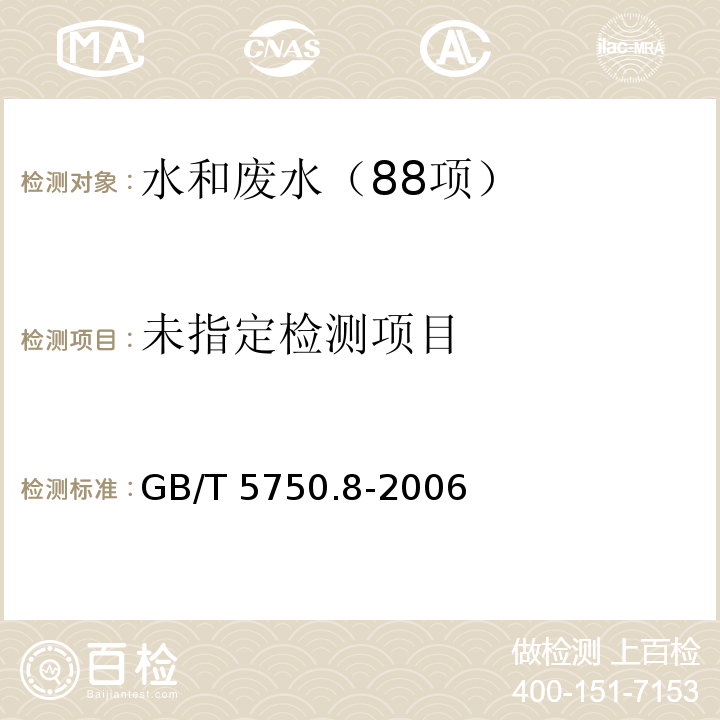 MA CNAS AC ilac-MRA

检测对象：水和废水（88项）

检测项目：未指定检测项目

检测标准：GB/T 5750.8-2006

百检
Baijiantest.com

做检测 上百检
400-151-7153